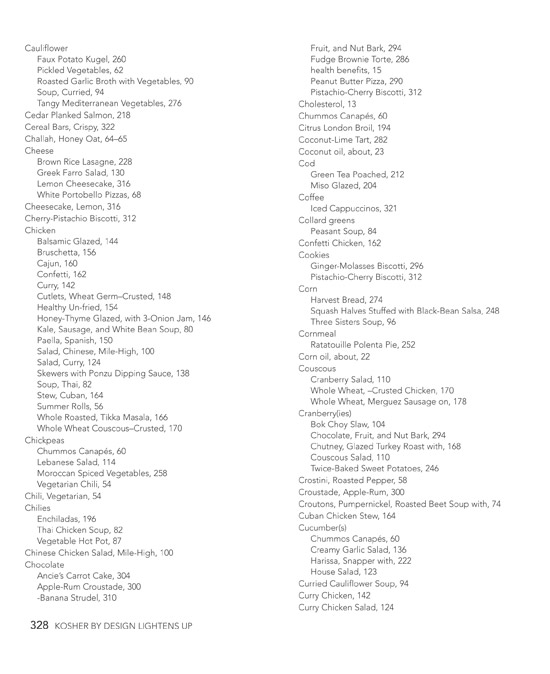 Cauliflower
Faux Potato Kugel, 260
Pickled Vegetables, 62
Roasted Garlic Broth with Vegetables, 90
Soup, Curried, 94
Tangy Mediterranean Vegetables, 276
Cedar Planked Salmon, 218
Cereal Bars, Crispy, 322
Challah, Honey Oat, 64–65
Cheese
Brown Rice Lasagne, 228
Greek Farro Salad, 130
Lemon Cheesecake, 316
White Portobello Pizzas, 68
Cheesecake, Lemon, 316
Cherry-Pistachio Biscotti, 312
Chicken
Balsamic Glazed, 144
Bruschetta, 156
Cajun, 160
Confetti, 162
Curry, 142
Cutlets, Wheat Germ–Crusted, 148
Healthy Un-fried, 154
Honey-Thyme Glazed, with 3-Onion Jam, 146
Kale, Sausage, and White Bean Soup, 80
Paella, Spanish, 150
Salad, Chinese, Mile-High, 100
Salad, Curry, 124
Skewers with Ponzu Dipping Sauce, 138
Soup, Thai, 82
Stew, Cuban, 164
Summer Rolls, 56
Whole Roasted, Tikka Masala, 166
Whole Wheat Couscous–Crusted, 170
Chickpeas
Chummos Canapés, 60
Lebanese Salad, 114
Moroccan Spiced Vegetables, 258
Vegetarian Chili, 54
Chili, Vegetarian, 54
Chilies
Enchiladas, 196
Thai Chicken Soup, 82
Vegetable Hot Pot, 87
Chinese Chicken Salad, Mile-High, 100
Chocolate
Ancie's Carrot Cake, 304
Apple-Rum Croustade, 300
-Banana Strudel, 310

Fruit, and Nut Bark, 294
Fudge Brownie Torte, 286
health benefits, 15
Peanut Butter Pizza, 290
Pistachio-Cherry Biscotti, 312
Cholesterol, 13
Chummos Canapés, 60
Citrus London Broil, 194
Coconut-Lime Tart, 282
Coconut oil, about, 23
Cod
Green Tea Poached, 212
Miso Glazed, 204
Coffee
Iced Cappuccinos, 321
Collard greens
Peasant Soup, 84
Confetti Chicken, 162
Cookies
Ginger-Molasses Biscotti, 296
Pistachio-Cherry Biscotti, 312
Corn
Harvest Bread, 274
Squash Halves Stuffed with Black-Bean Salsa, 248
Three Sisters Soup, 96
Cornmeal
Ratatouille Polenta Pie, 252
Corn oil, about, 22
Couscous
Cranberry Salad, 110
Whole Wheat, –Crusted Chicken, 170
Whole Wheat, Merguez Sausage on, 178
Cranberry(ies)
Bok Choy Slaw, 104
Chocolate, Fruit, and Nut Bark, 294
Chutney, Glazed Turkey Roast with, 168
Couscous Salad, 110
Twice-Baked Sweet Potatoes, 246
Crostini, Roasted Pepper, 58
Croustade, Apple-Rum, 300
Croutons, Pumpernickel, Roasted Beet Soup with, 74
Cuban Chicken Stew, 164
Cucumber(s)
Chummos Canapés, 60
Creamy Garlic Salad, 136
Harissa, Snapper with, 222
House Salad, 123
Curried Cauliflower Soup, 94
Curry Chicken, 142
Curry Chicken Salad, 124

328 KOSHER BY DESIGN LIGHTENS UP